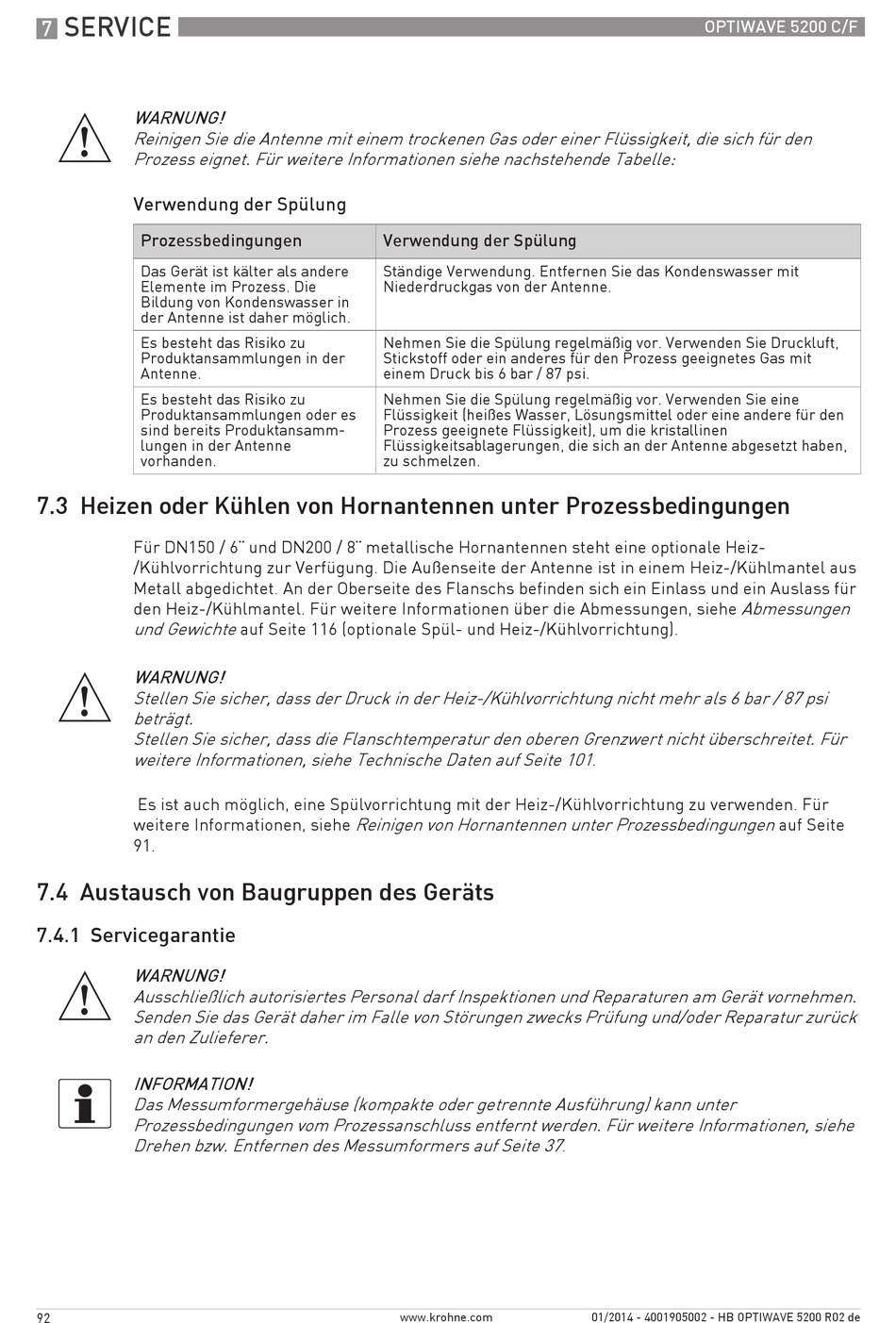 7 SERVICE

OPTIWAVE 5200 C/F

WARNUNG!
Reinigen Sie die Antenne mit einem trockenen Gas oder einer Flüssigkeit, die sich für den Prozess eignet. Für weitere Informationen siehe nachstehende Tabelle:

Verwendung der Spülung

| Prozessbedingungen | Verwendung der Spülung |
|---|---|
| Das Gerät ist kälter als andere Elemente im Prozess. Die Bildung von Kondenswasser in der Antenne ist daher möglich. | Ständige Verwendung. Entfernen Sie das Kondenswasser mit Niederdruckgas von der Antenne. |
| Es besteht das Risiko zu Produktansammlungen in der Antenne. | Nehmen Sie die Spülung regelmäßig vor. Verwenden Sie Druckluft, Stickstoff oder ein anderes für den Prozess geeignetes Gas mit einem Druck bis 6 bar / 87 psi. |
| Es besteht das Risiko zu Produktansammlungen oder es sind bereits Produktansammlungen in der Antenne vorhanden. | Nehmen Sie die Spülung regelmäßig vor. Verwenden Sie eine Flüssigkeit (heißes Wasser, Lösungsmittel oder eine andere für den Prozess geeignete Flüssigkeit), um die kristallinen Flüssigkeitsablagerungen, die sich an der Antenne abgesetzt haben, zu schmelzen. |

7.3 Heizen oder Kühlen von Hornantennen unter Prozessbedingungen

Für DN150 / 6¨ und DN200 / 8¨ metallische Hornantennen steht eine optionale Heiz-/Kühlvorrichtung zur Verfügung. Die Außenseite der Antenne ist in einem Heiz-/Kühlmantel aus Metall abgedichtet. An der Oberseite des Flanschs befinden sich ein Einlass und ein Auslass für den Heiz-/Kühlmantel. Für weitere Informationen über die Abmessungen, siehe Abmessungen und Gewichte auf Seite 116 (optionale Spül- und Heiz-/Kühlvorrichtung).

WARNUNG!
Stellen Sie sicher, dass der Druck in der Heiz-/Kühlvorrichtung nicht mehr als 6 bar / 87 psi beträgt.
Stellen Sie sicher, dass die Flanschtemperatur den oberen Grenzwert nicht überschreitet. Für weitere Informationen, siehe Technische Daten auf Seite 101.

Es ist auch möglich, eine Spülvorrichtung mit der Heiz-/Kühlvorrichtung zu verwenden. Für weitere Informationen, siehe Reinigen von Hornantennen unter Prozessbedingungen auf Seite 91.

7.4 Austausch von Baugruppen des Geräts

7.4.1 Servicegarantie

WARNUNG!
Ausschließlich autorisiertes Personal darf Inspektionen und Reparaturen am Gerät vornehmen. Senden Sie das Gerät daher im Falle von Störungen zwecks Prüfung und/oder Reparatur zurück an den Zulieferer.

INFORMATION!
Das Messumformergehäuse (kompakte oder getrennte Ausführung) kann unter Prozessbedingungen vom Prozessanschluss entfernt werden. Für weitere Informationen, siehe Drehen bzw. Entfernen des Messumformers auf Seite 37.

92
www.krohne.com
01/2014 - 4001905002 - HB OPTIWAVE 5200 R02 de